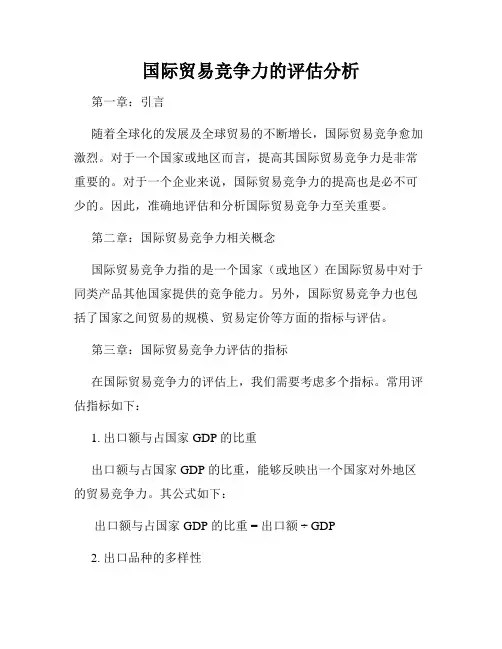 国际贸易竞争力的评估分析

第一章：引言

随着全球化的发展及全球贸易的不断增长，国际贸易竞争愈加激烈。对于一个国家或地区而言，提高其国际贸易竞争力是非常重要的。对于一个企业来说，国际贸易竞争力的提高也是必不可少的。因此，准确地评估和分析国际贸易竞争力至关重要。

第二章：国际贸易竞争力相关概念

国际贸易竞争力指的是一个国家（或地区）在国际贸易中对于同类产品其他国家提供的竞争能力。另外，国际贸易竞争力也包括了国家之间贸易的规模、贸易定价等方面的指标与评估。

第三章：国际贸易竞争力评估的指标

在国际贸易竞争力的评估上，我们需要考虑多个指标。常用评估指标如下：

1. 出口额与占国家 GDP 的比重

出口额与占国家 GDP 的比重，能够反映出一个国家对外地区的贸易竞争力。其公式如下：

出口额与占国家 GDP 的比重 = 出口额 ÷ GDP

2. 出口品种的多样性